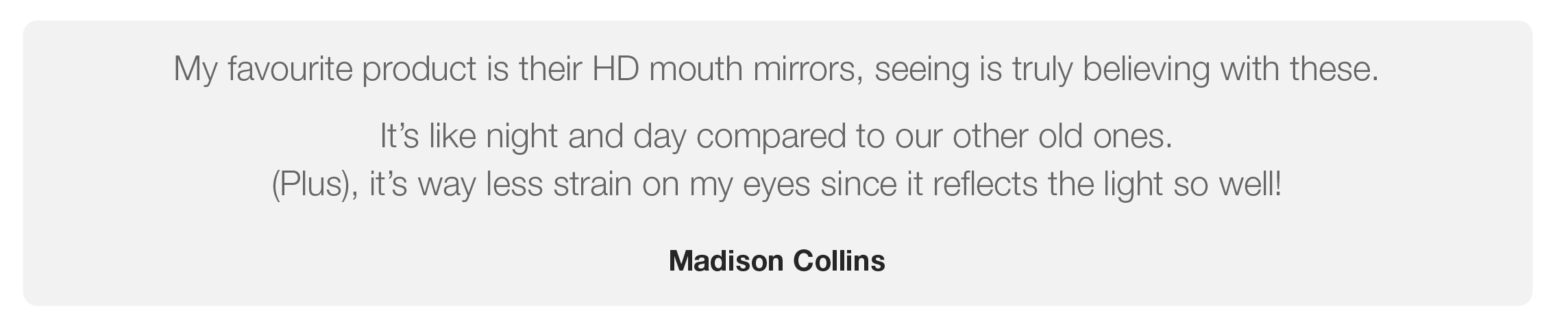 My favourite product is their HD mouth mirrors, seeing is truly believing with these.

It's like night and day compared to our other old ones.
(Plus), it's way less strain on my eyes since it reflects the light so well!

Madison Collins